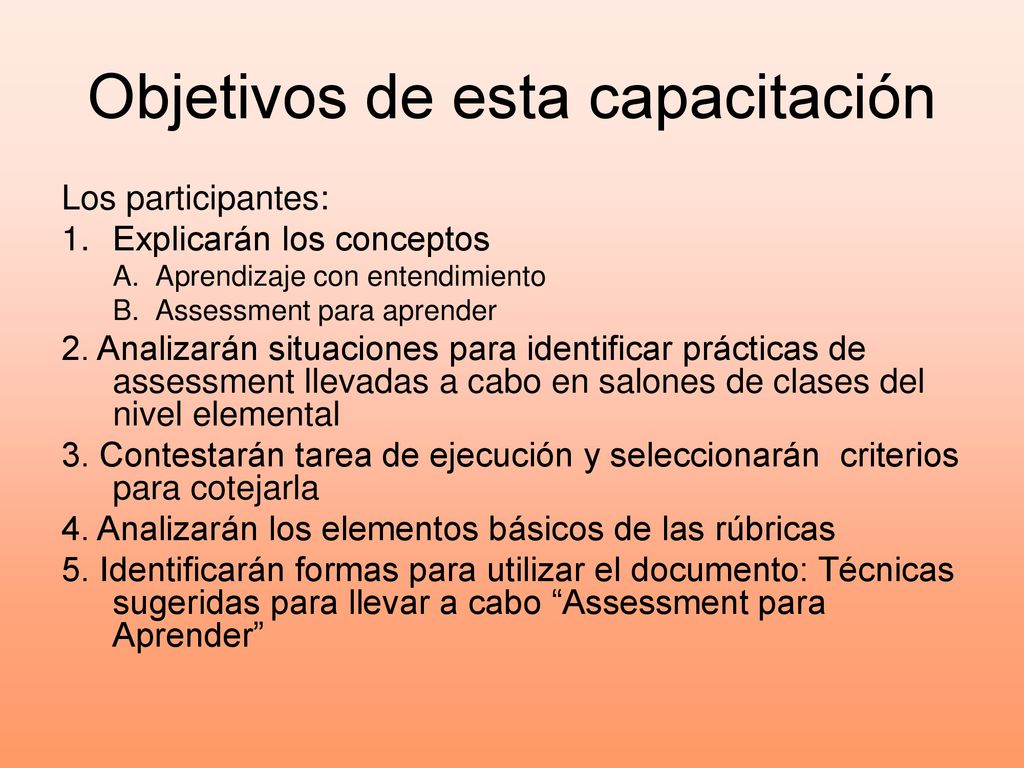 Objetivos de esta capacitación

Los participantes:

1. Explicarán los conceptos
   A. Aprendizaje con entendimiento
   B. Assessment para aprender

2. Analizarán situaciones para identificar prácticas de assessment llevadas a cabo en salones de clases del nivel elemental

3. Contestarán tarea de ejecución y seleccionarán criterios para cotejarla

4. Analizarán los elementos básicos de las rúbricas

5. Identificarán formas para utilizar el documento: Técnicas sugeridas para llevar a cabo “Assessment para Aprender”